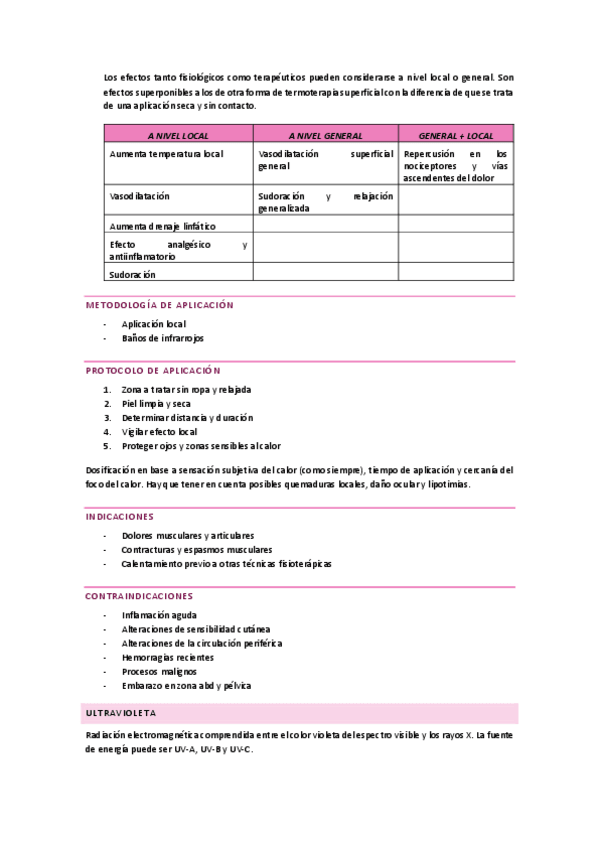 Los efectos tanto fisiológicos como terapéuticos pueden considerarse a nivel local o general. Son efectos superponibles a los de otra forma de termoterapia superficial con la diferencia de que se trata de una aplicación seca y sin contacto.

| A NIVEL LOCAL | A NIVEL GENERAL | GENERAL + LOCAL |
|---|---|---|
| Aumenta temperatura local | Vasodilatación superficial general | Repercusión en los nociceptores y vías ascendentes del dolor |
| Vasodilatación | Sudoración y relajación generalizada | |
| Aumenta drenaje linfático | | |
| Efecto analgésico y antiinflamatorio | | |
| Sudoración | | |

METODOLOGÍA DE APLICACIÓN

- Aplicación local
- Baños de infrarrojos

PROTOCOLO DE APLICACIÓN

1. Zona a tratar sin ropa y relajada
2. Piel limpia y seca
3. Determinar distancia y duración
4. Vigilar efecto local
5. Proteger ojos y zonas sensibles al calor

Dosificación en base a sensación subjetiva del calor (como siempre), tiempo de aplicación y cercanía del foco del calor. Hay que tener en cuenta posibles quemaduras locales, daño ocular y lipotimias.

INDICACIONES

- Dolores musculares y articulares
- Contracturas y espasmos musculares
- Calentamiento previo a otras técnicas fisioterápicas

CONTRAINDICACIONES

- Inflamación aguda
- Alteraciones de sensibilidad cutánea
- Alteraciones de la circulación periférica
- Hemorragias recientes
- Procesos malignos
- Embarazo en zona abd y pélvica

ULTRAVIOLETA

Radiación electromagnética comprendida entre el color violeta del espectro visible y los rayos X. La fuente de energía puede ser UV-A, UV-B y UV-C.